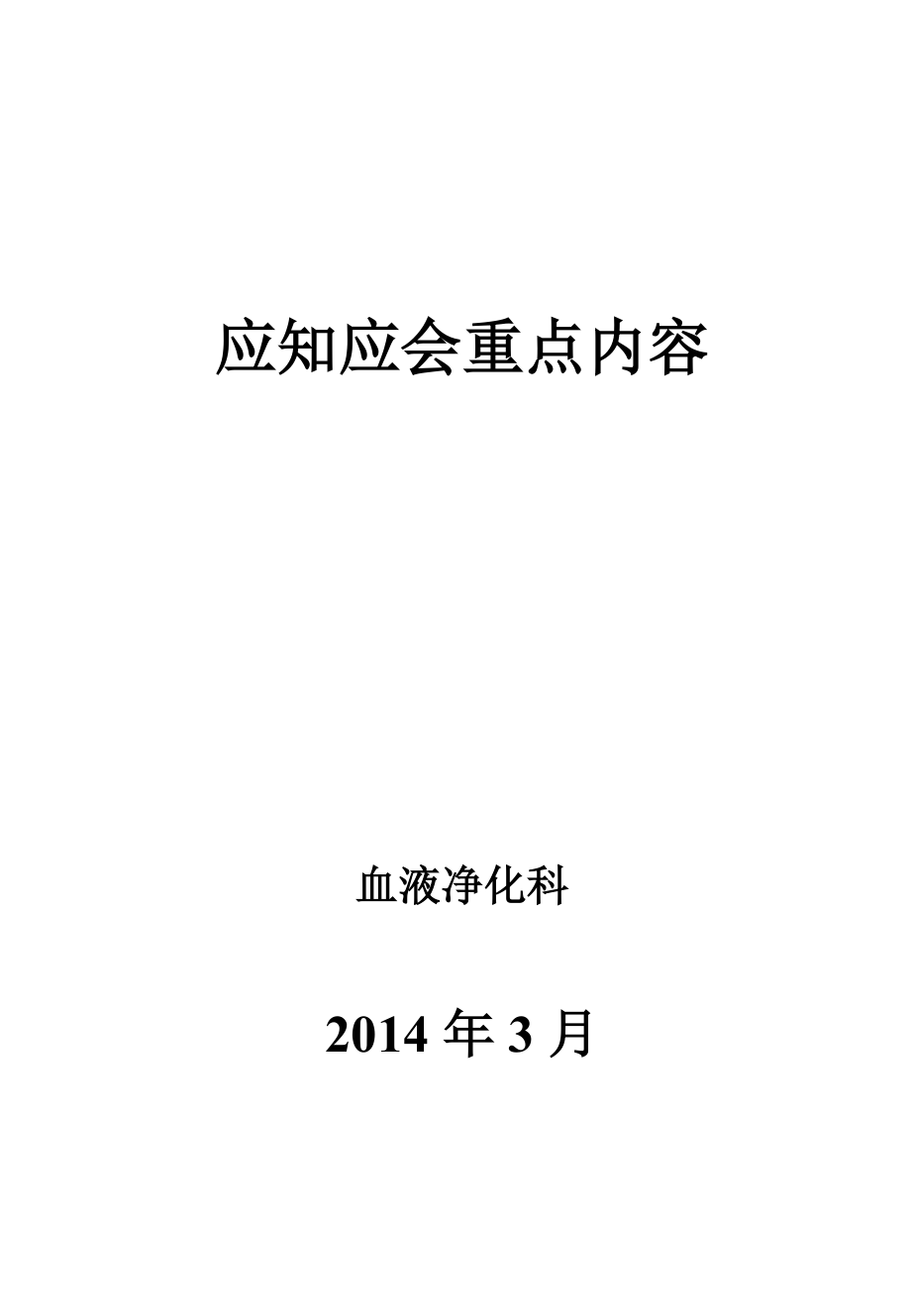 应知应会重点内容

血液净化科

2014 年 3 月